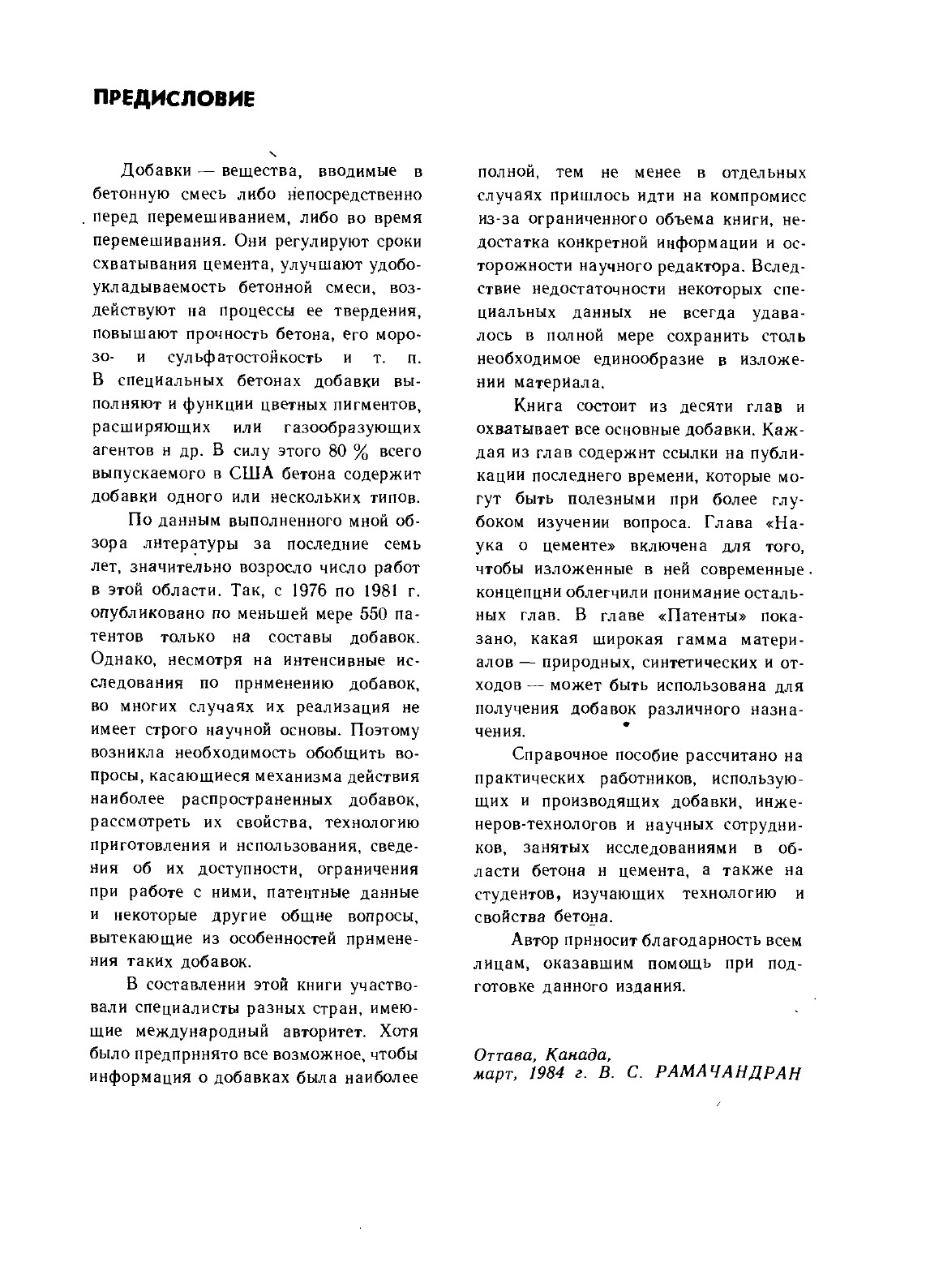 ПРЕДИСЛОВИЕ

Добавки — вещества, вводимые в бетонную смесь либо непосредственно перед перемешиванием, либо во время перемешивания. Они регулируют сроки схватывания цемента, улучшают удобоукладываемость бетонной смеси, воздействуют на процессы ее твердения, повышают прочность бетона, его морозо- и сульфатостойкость и т. п. В специальных бетонах добавки выполняют и функции цветных пигментов, расширяющих или газообразующих агентов и др. В силу этого 80 % всего выпускаемого в США бетона содержит добавки одного или нескольких типов.

По данным выполненного мной обзора литературы за последние семь лет, значительно возросло число работ в этой области. Так, с 1976 по 1981 г. опубликовано по меньшей мере 550 патентов только на составы добавок. Однако, несмотря на интенсивные исследования по применению добавок, во многих случаях их реализация не имеет строго научной основы. Поэтому возникла необходимость обобщить вопросы, касающиеся механизма действия наиболее распространенных добавок, рассмотреть их свойства, технологию приготовления и использования, сведения об их доступности, ограничения при работе с ними, патентные данные и некоторые другие общие вопросы, вытекающие из особенностей применения таких добавок.

В составлении этой книги участвовали специалисты разных стран, имеющие международный авторитет. Хотя было предпринято все возможное, чтобы информация о добавках была наиболее полной, тем не менее в отдельных случаях пришлось идти на компромисс из-за ограниченного объема книги, недостатка конкретной информации и осторожности научного редактора. Вследствие недостаточности некоторых специальных данных не всегда удавалось в полной мере сохранить столь необходимое единообразие в изложении материала.

Книга состоит из десяти глав и охватывает все основные добавки. Каждая из глав содержит ссылки на публикации последнего времени, которые могут быть полезными при более глубоком изучении вопроса. Глава «Наука о цементе» включена для того, чтобы изложенные в ней современные концепции облегчили понимание остальных глав. В главе «Патенты» показано, какая широкая гамма материалов — природных, синтетических и отходов — может быть использована для получения добавок различного назначения.

Справочное пособие рассчитано на практических работников, использующих и производящих добавки, инженеров-технологов и научных сотрудников, занятых исследованиями в области бетона и цемента, а также на студентов, изучающих технологию и свойства бетона.

Автор приносит благодарность всем лицам, оказавшим помощь при подготовке данного издания.

Оттава, Канада,
март, 1984 г. В. С. РАМАЧАНДРАН